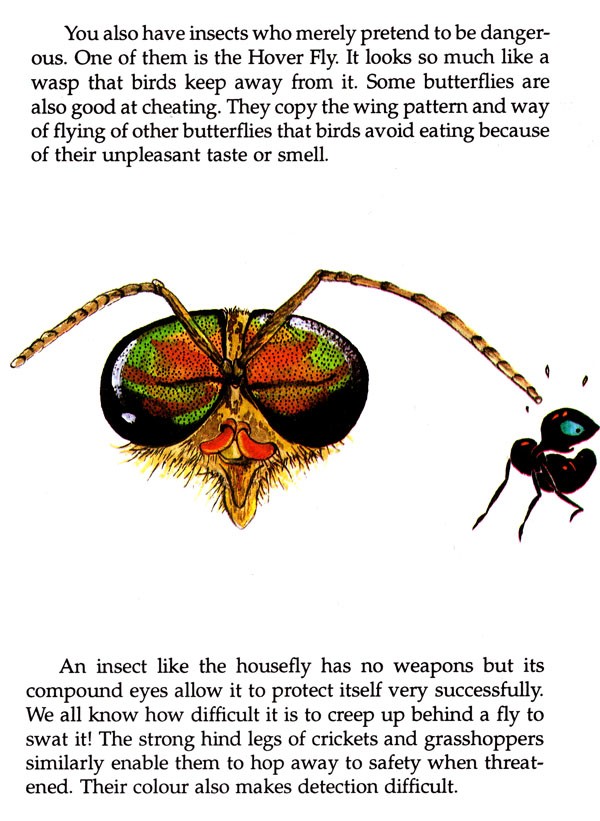 You also have insects who merely pretend to be dangerous. One of them is the Hover Fly. It looks so much like a wasp that birds keep away from it. Some butterflies are also good at cheating. They copy the wing pattern and way of flying of other butterflies that birds avoid eating because of their unpleasant taste or smell.

An insect like the housefly has no weapons but its compound eyes allow it to protect itself very successfully. We all know how difficult it is to creep up behind a fly to swat it! The strong hind legs of crickets and grasshoppers similarly enable them to hop away to safety when threatened. Their colour also makes detection difficult.